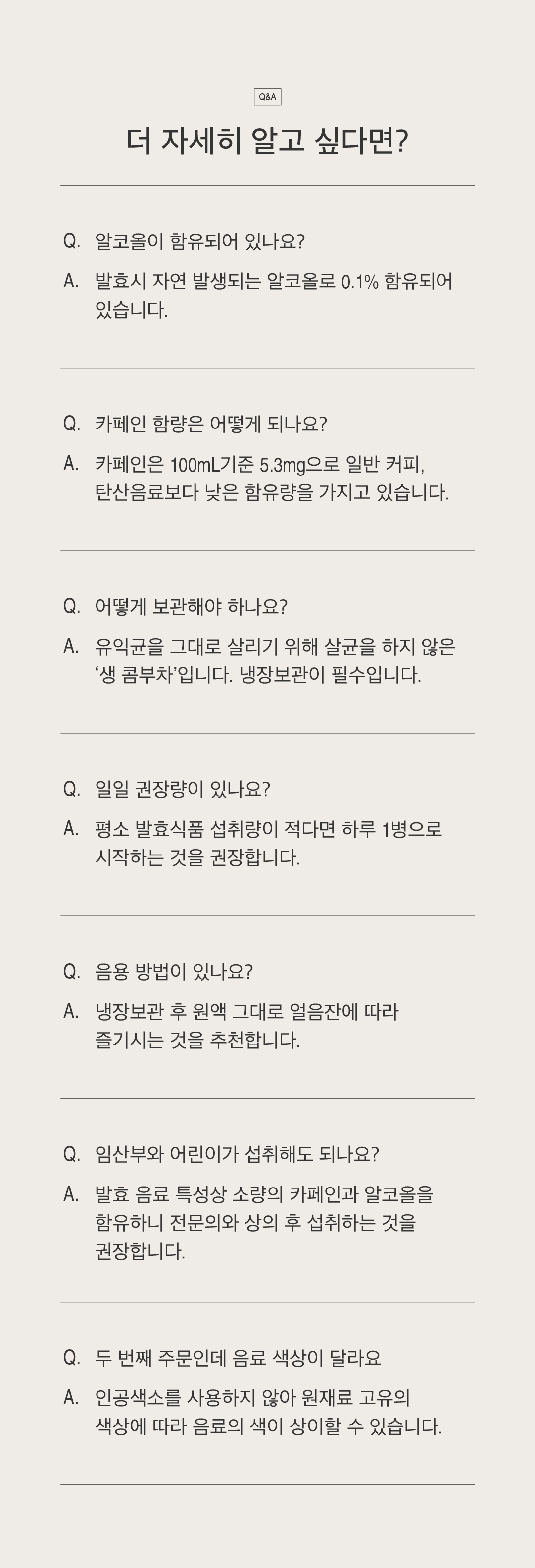 Q&A

더 자세히 알고 싶다면?

Q. 알코올이 함유되어 있나요?

A. 발효시 자연 발생되는 알코올로 0.1% 함유되어 있습니다.

Q. 카페인 함량은 어떻게 되나요?

A. 카페인은 100mL기준 5.3mg으로 일반 커피, 탄산음료보다 낮은 함유량을 가지고 있습니다.

Q. 어떻게 보관해야 하나요?

A. 유익균을 그대로 살리기 위해 살균을 하지 않은 '생 콤부차'입니다. 냉장보관이 필수입니다.

Q. 일일 권장량이 있나요?

A. 평소 발효식품 섭취량이 적다면 하루 1병으로 시작하는 것을 권장합니다.

Q. 음용 방법이 있나요?

A. 냉장보관 후 원액 그대로 얼음잔에 따라 즐기시는 것을 추천합니다.

Q. 임산부와 어린이가 섭취해도 되나요?

A. 발효 음료 특성상 소량의 카페인과 알코올을 함유하니 전문의와 상의 후 섭취하는 것을 권장합니다.

Q. 두 번째 주문인데 음료 색상이 달라요

A. 인공색소를 사용하지 않아 원재료 고유의 색상에 따라 음료의 색이 상이할 수 있습니다.